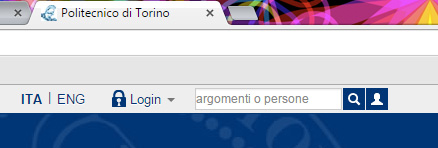 Politecnico di Torino

ITA | ENG

Login

argomenti o persone